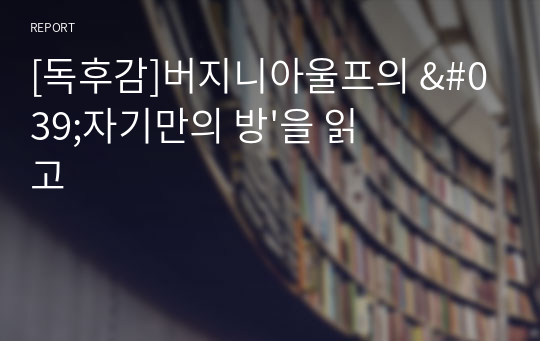 REPORT

[독후감]버지니아울프의 &#039;자기만의 방'을 읽고